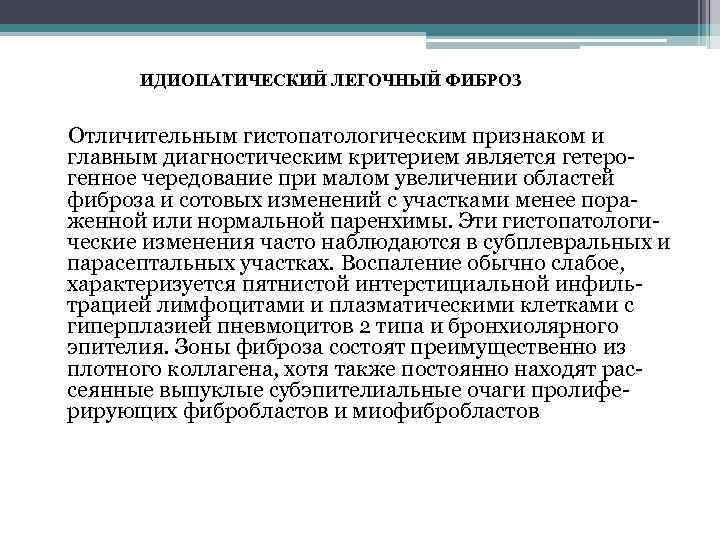 ИДИОПАТИЧЕСКИЙ ЛЕГОЧНЫЙ ФИБРОЗ

Отличительным гистопатологическим признаком и главным диагностическим критерием является гетерогенное чередование при малом увеличении областей фиброза и сотовых изменений с участками менее пораженной или нормальной паренхимы. Эти гистопатологические изменения часто наблюдаются в субплевральных и парасептальных участках. Воспаление обычно слабое, характеризуется пятнистой интерстициальной инфильтрацией лимфоцитами и плазматическими клетками с гиперплазией пневмоцитов 2 типа и бронхиолярного эпителия. Зоны фиброза состоят преимущественно из плотного коллагена, хотя также постоянно находят рассеянные выпуклые субэпителиальные очаги пролиферирующих фибробластов и миофибробластов